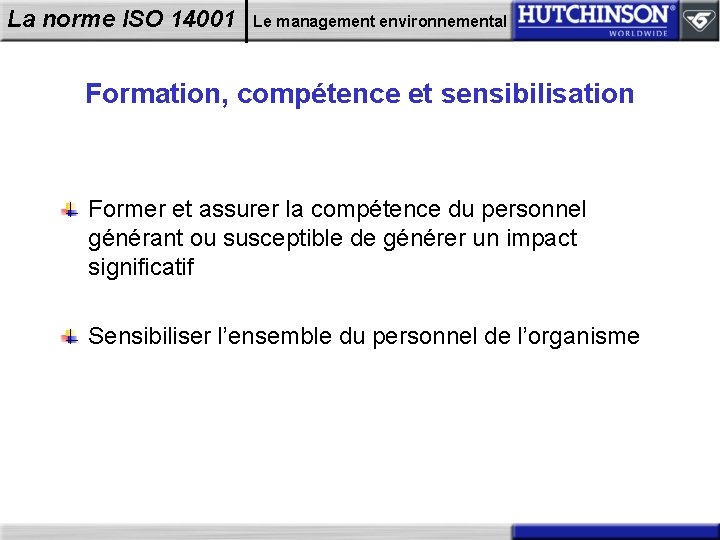 La norme ISO 14001 Le management environnemental HUTCHINSON® WORLDWIDE

Formation, compétence et sensibilisation

Former et assurer la compétence du personnel générant ou susceptible de générer un impact significatif

Sensibiliser l'ensemble du personnel de l'organisme